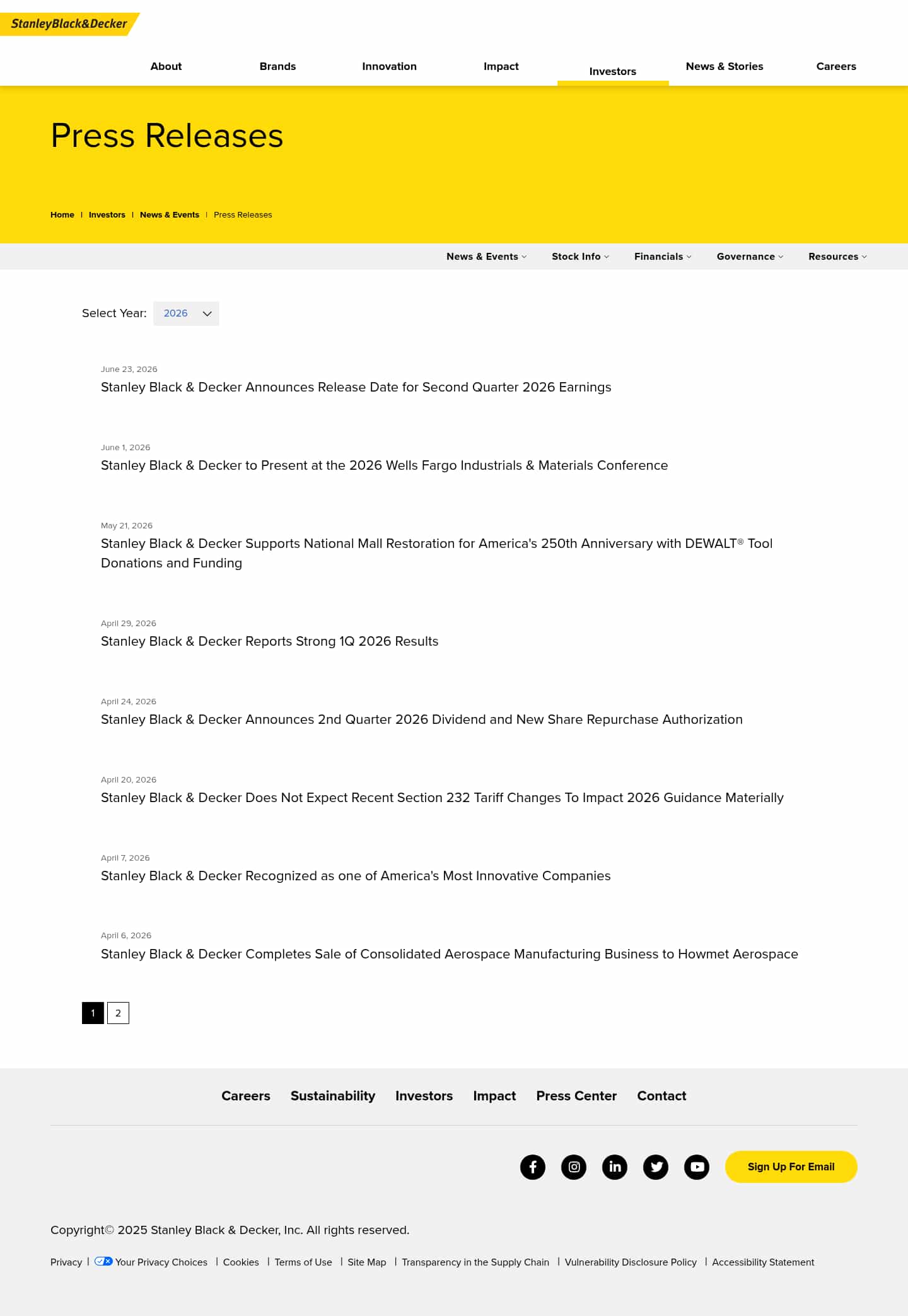 StanleyBlack&Decker

About Brands Innovation Impact Investors News & Stories Careers

Press Releases

Home | Investors | News & Events | Press Releases

News & Events Stock Info Financials Governance Resources

Select Year: 2026

June 23, 2026
Stanley Black & Decker Announces Release Date for Second Quarter 2026 Earnings

June 1, 2026
Stanley Black & Decker to Present at the 2026 Wells Fargo Industrials & Materials Conference

May 21, 2026
Stanley Black & Decker Supports National Mall Restoration for America's 250th Anniversary with DEWALT® Tool Donations and Funding

April 29, 2026
Stanley Black & Decker Reports Strong 1Q 2026 Results

April 24, 2026
Stanley Black & Decker Announces 2nd Quarter 2026 Dividend and New Share Repurchase Authorization

April 20, 2026
Stanley Black & Decker Does Not Expect Recent Section 232 Tariff Changes To Impact 2026 Guidance Materially

April 7, 2026
Stanley Black & Decker Recognized as one of America's Most Innovative Companies

April 6, 2026
Stanley Black & Decker Completes Sale of Consolidated Aerospace Manufacturing Business to Howmet Aerospace

1 2

Careers Sustainability Investors Impact Press Center Contact

Sign Up For Email

Copyright© 2025 Stanley Black & Decker, Inc. All rights reserved.

Privacy | Your Privacy Choices | Cookies | Terms of Use | Site Map | Transparency in the Supply Chain | Vulnerability Disclosure Policy | Accessibility Statement